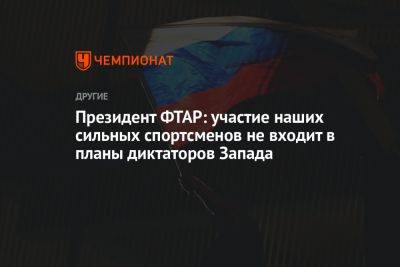 ЧЕМПИОНАТ

ДРУГИЕ

Президент ФТАР: участие наших сильных спортсменов не входит в планы диктаторов Запада